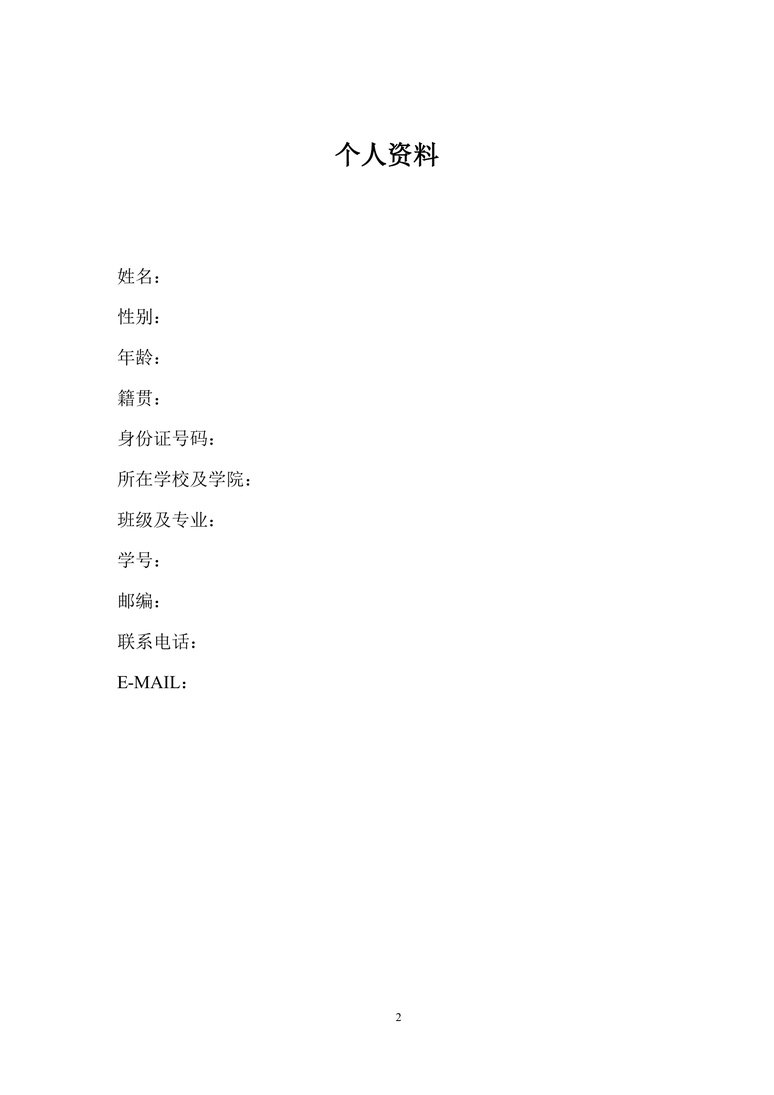 个人资料

姓名：

性别：

年龄：

籍贯：

身份证号码：

所在学校及学院：

班级及专业：

学号：

邮编：

联系电话：

E-MAIL：

2